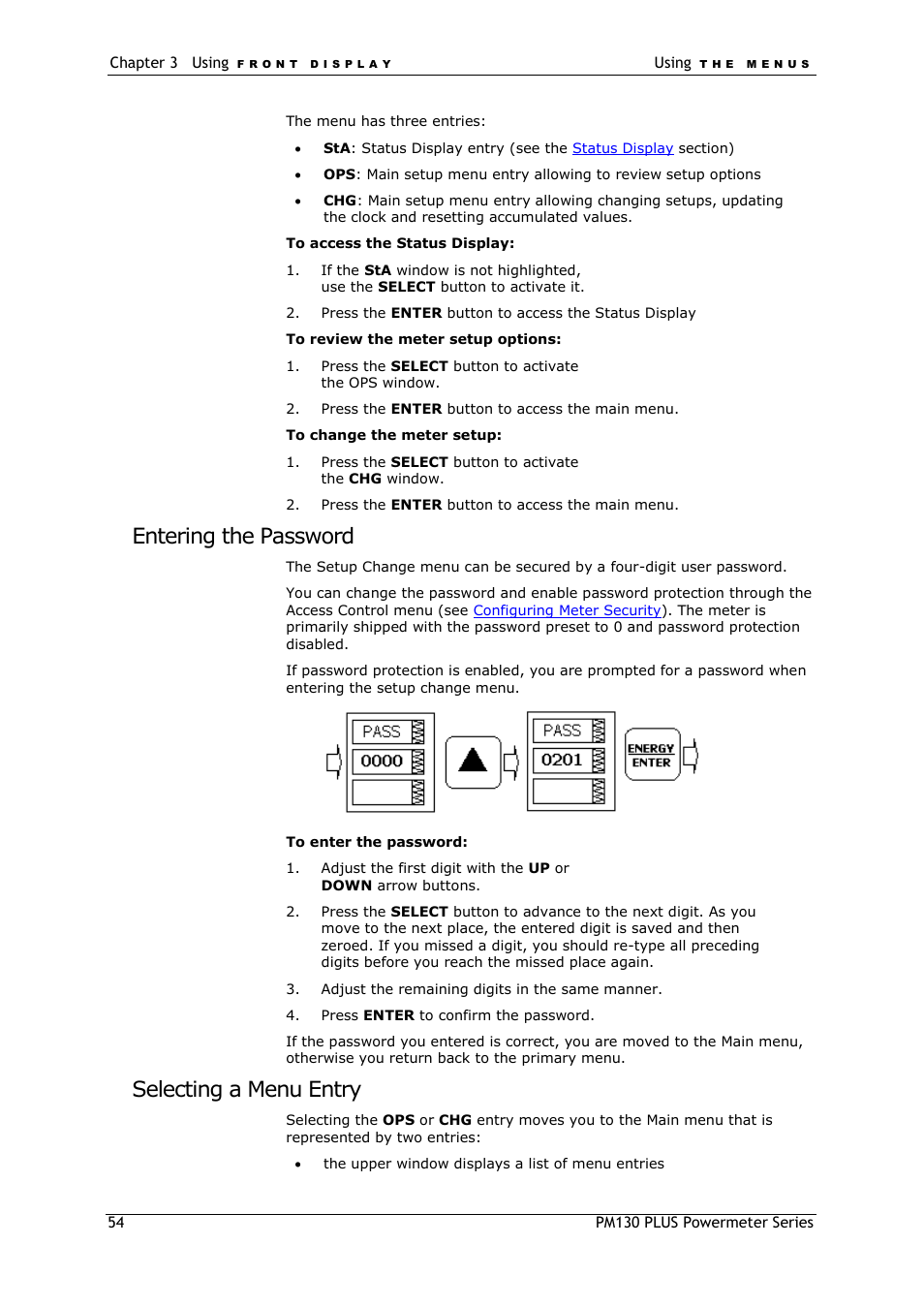 Chapter 3 Using FRONT DISPLAY
Using THE MENUS

The menu has three entries:

• StA: Status Display entry (see the Status Display section)

• OPS: Main setup menu entry allowing to review setup options

• CHG: Main setup menu entry allowing changing setups, updating the clock and resetting accumulated values.

To access the Status Display:

1. If the StA window is not highlighted, use the SELECT button to activate it.

2. Press the ENTER button to access the Status Display

To review the meter setup options:

1. Press the SELECT button to activate the OPS window.

2. Press the ENTER button to access the main menu.

To change the meter setup:

1. Press the SELECT button to activate the CHG window.

2. Press the ENTER button to access the main menu.

Entering the Password

The Setup Change menu can be secured by a four-digit user password.

You can change the password and enable password protection through the Access Control menu (see Configuring Meter Security). The meter is primarily shipped with the password preset to 0 and password protection disabled.

If password protection is enabled, you are prompted for a password when entering the setup change menu.

PASS
0000

PASS
0201

ENERGY
ENTER

To enter the password:

1. Adjust the first digit with the UP or DOWN arrow buttons.

2. Press the SELECT button to advance to the next digit. As you move to the next place, the entered digit is saved and then zeroed. If you missed a digit, you should re-type all preceding digits before you reach the missed place again.

3. Adjust the remaining digits in the same manner.

4. Press ENTER to confirm the password.

If the password you entered is correct, you are moved to the Main menu, otherwise you return back to the primary menu.

Selecting a Menu Entry

Selecting the OPS or CHG entry moves you to the Main menu that is represented by two entries:

• the upper window displays a list of menu entries

54
PM130 PLUS Powermeter Series